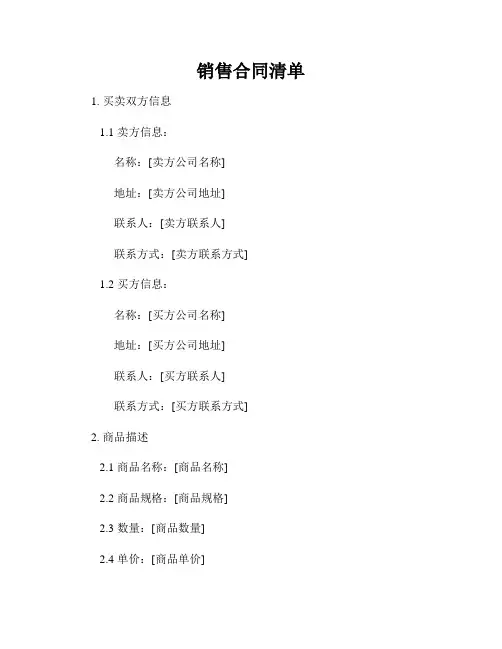 销售合同清单

1. 买卖双方信息

1.1 卖方信息：

名称：[卖方公司名称]

地址：[卖方公司地址]

联系人：[卖方联系人]

联系方式：[卖方联系方式]

1.2 买方信息：

名称：[买方公司名称]

地址：[买方公司地址]

联系人：[买方联系人]

联系方式：[买方联系方式]

2. 商品描述

2.1 商品名称：[商品名称]

2.2 商品规格：[商品规格]

2.3 数量：[商品数量]

2.4 单价：[商品单价]